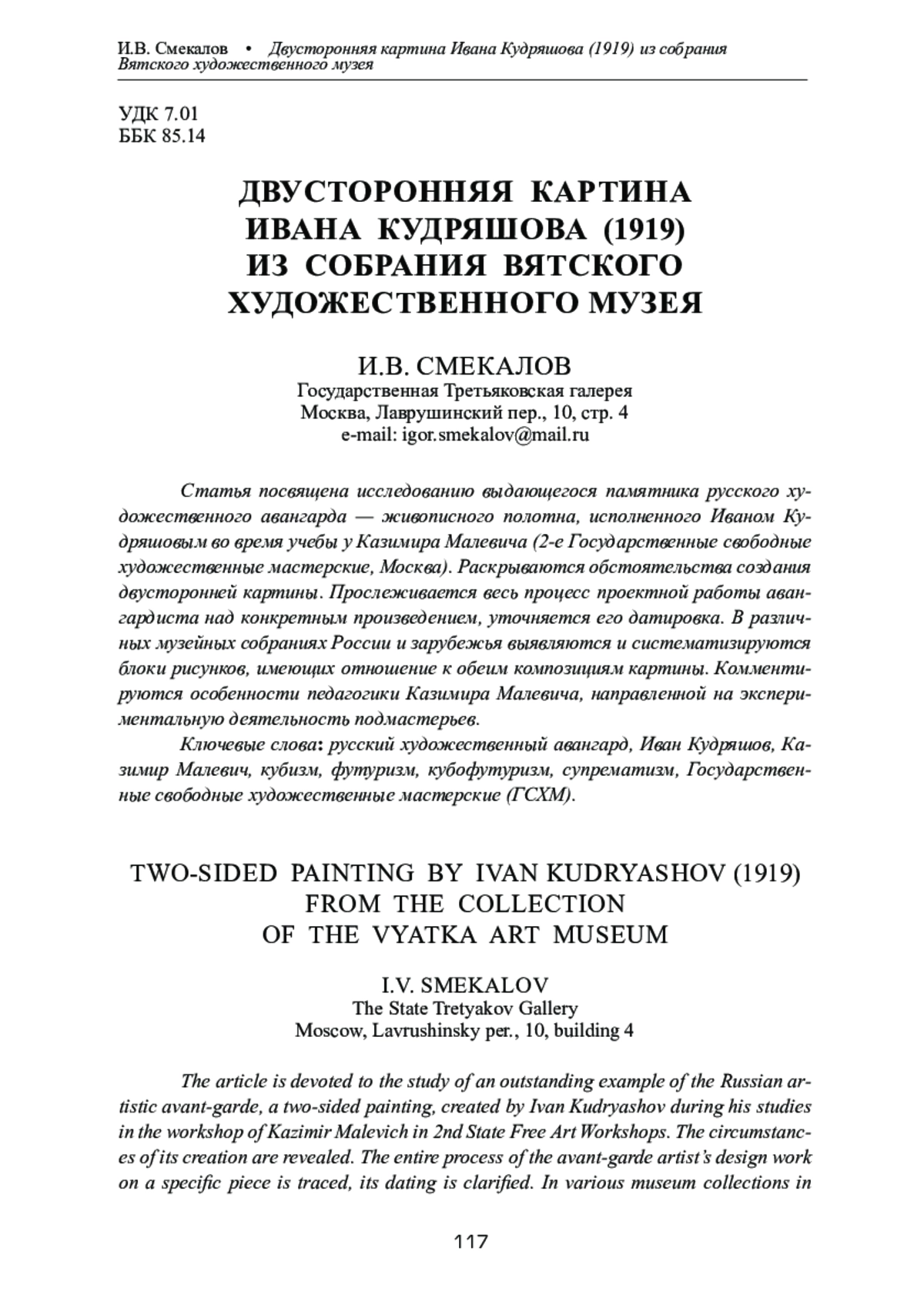 И.В. Смекалов • Двусторонняя картина Ивана Кудряшова (1919) из собрания Вятского художественного музея

УДК 7.01
ББК 85.14

ДВУСТОРОННЯЯ КАРТИНА ИВАНА КУДРЯШОВА (1919) ИЗ СОБРАНИЯ ВЯТСКОГО ХУДОЖЕСТВЕННОГО МУЗЕЯ

И.В. СМЕКАЛОВ
Государственная Третьяковская галерея
Москва, Лаврушинский пер., 10, стр. 4
e-mail: igor.smekalov@mail.ru

Статья посвящена исследованию выдающегося памятника русского художественного авангарда — живописного полотна, исполненного Иваном Кудряшовым во время учебы у Казимира Малевича (2-е Государственные свободные художественные мастерские, Москва). Раскрываются обстоятельства создания двусторонней картины. Прослеживается весь процесс проектной работы авангардиста над конкретным произведением, уточняется его датировка. В различных музейных собраниях России и зарубежья выявляются и систематизируются блоки рисунков, имеющих отношение к обеим композициям картины. Комментируются особенности педагогики Казимира Малевича, направленной на экспериментальную деятельность подмастерьев.

Ключевые слова: русский художественный авангард, Иван Кудряшов, Казимир Малевич, кубизм, футуризм, кубофутуризм, супрематизм, Государственные свободные художественные мастерские (ГСХМ).

TWO-SIDED PAINTING BY IVAN KUDRYASHOV (1919) FROM THE COLLECTION OF THE VYATKA ART MUSEUM

I.V. SMEKALOV
The State Tretyakov Gallery
Moscow, Lavrushinsky per., 10, building 4

The article is devoted to the study of an outstanding example of the Russian artistic avant-garde, a two-sided painting, created by Ivan Kudryashov during his studies in the workshop of Kazimir Malevich in 2nd State Free Art Workshops. The circumstances of its creation are revealed. The entire process of the avant-garde artist's design work on a specific piece is traced, its dating is clarified. In various museum collections in

117